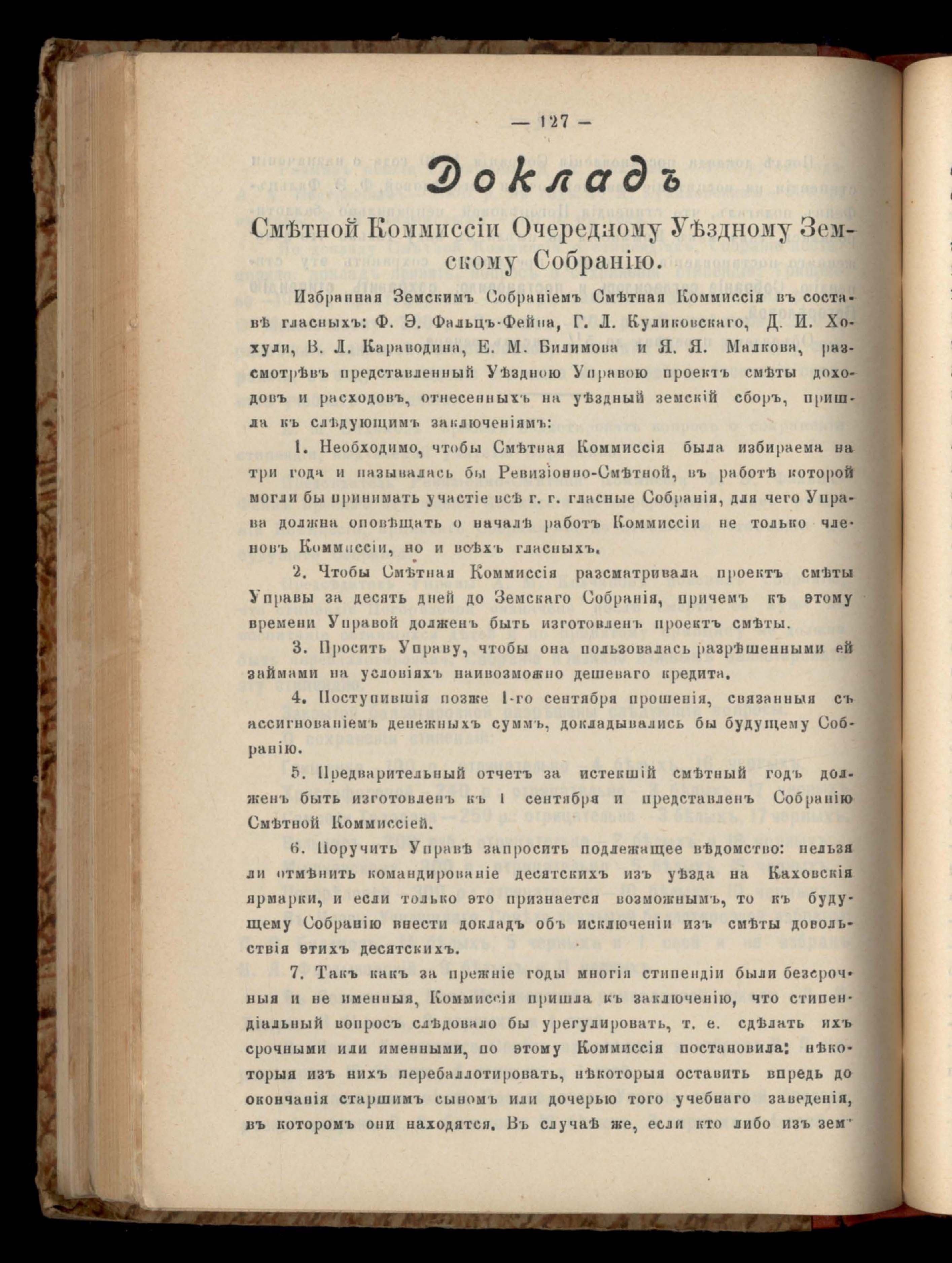 — 127 —

Докладъ

Смѣтной Коммиссіи Очередному Уѣздному Земскому Собранію.

Избранная Земскимъ Собраніемъ Смѣтная Коммиссія въ составѣ гласныхъ: Ф. Э. Фальцъ-Фейна, Г. Л. Куликовскаго, Д. И. Хохули, В. Л. Караводина, Е. М. Билимова и Я. Я. Малкова, разсмотрѣвъ представленный Уѣздною Управою проектъ смѣты доходовъ и расходовъ, отнесенныхъ на уѣздный земскій сборъ, пришла къ слѣдующимъ заключеніямъ:

1. Необходимо, чтобы Смѣтная Коммиссія была избираема на три года и называлась бы Ревизіонно-Смѣтной, въ работѣ которой могли бы принимать участіе всѣ г. г. гласные Собранія, для чего Управа должна оповѣщать о началѣ работъ Коммиссіи не только членовъ Коммиссіи, но и всѣхъ гласныхъ.

2. Чтобы Смѣтная Коммиссія разсматривала проектъ смѣты Управы за десять дней до Земскаго Собранія, причемъ къ этому времени Управой долженъ быть изготовленъ проектъ смѣты.

3. Просить Управу, чтобы она пользовалась разрѣшенными ей займами на условіяхъ наивозможно дешеваго кредита.

4. Поступившія позже 1-го сентября прошенія, связанныя съ ассигнованіемъ денежныхъ суммъ, докладывались бы будущему Собранію.

5. Предварительный отчетъ за истекшій смѣтный годъ долженъ быть изготовленъ къ 1 сентября и представленъ Собранію Смѣтной Коммиссіей.

6. Поручить Управѣ запросить подлежащее вѣдомство: нельзя ли отмѣнить командированіе десятскихъ изъ уѣзда на Каховскія ярмарки, и если только это признается возможнымъ, то къ будущему Собранію внести докладъ объ исключеніи изъ смѣты довольствія этихъ десятскихъ.

7. Такъ какъ за прежніе годы многія стипендіи были безсрочныя и не именныя, Коммиссія пришла къ заключенію, что стипендіальный вопросъ слѣдовало бы урегулировать, т. е. сдѣлать ихъ срочными или именными, по этому Коммиссія постановила: нѣкоторыя изъ нихъ перебаллотировать, нѣкоторыя оставить впредь до окончанія старшимъ сыномъ или дочерью того учебнаго заведенія, въ которомъ они находятся. Въ случаѣ же, если кто либо изъ зем-